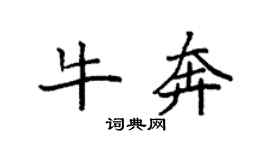 牛奔
词典网